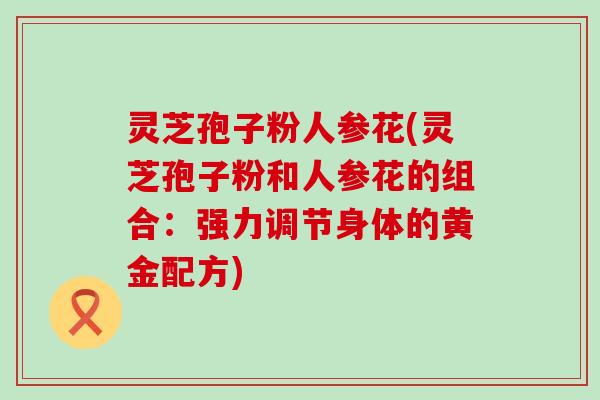 灵芝孢子粉人参花(灵芝孢子粉和人参花的组合：强力调节身体的黄金配方)